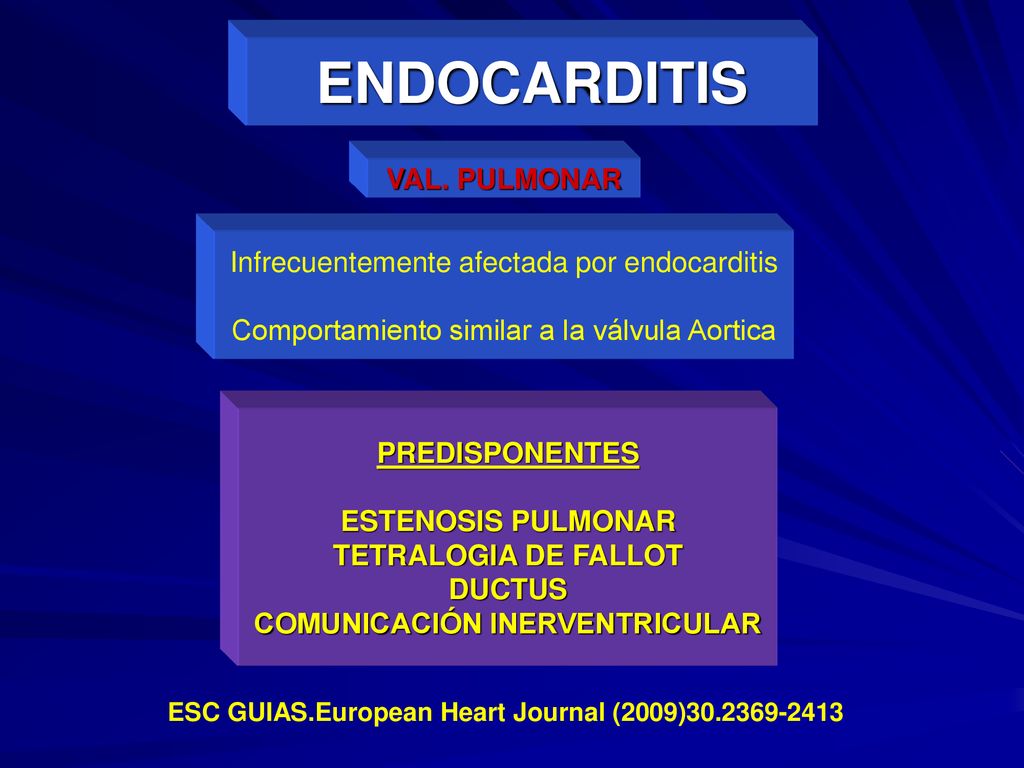 ENDOCARDITIS

VAL. PULMONAR

Infrecuentemente afectada por endocarditis

Comportamiento similar a la válvula Aortica

PREDISPONENTES

ESTENOSIS PULMONAR
TETRALOGIA DE FALLOT
DUCTUS
COMUNICACIÓN INERVENTRICULAR

ESC GUIAS.European Heart Journal (2009)30.2369-2413